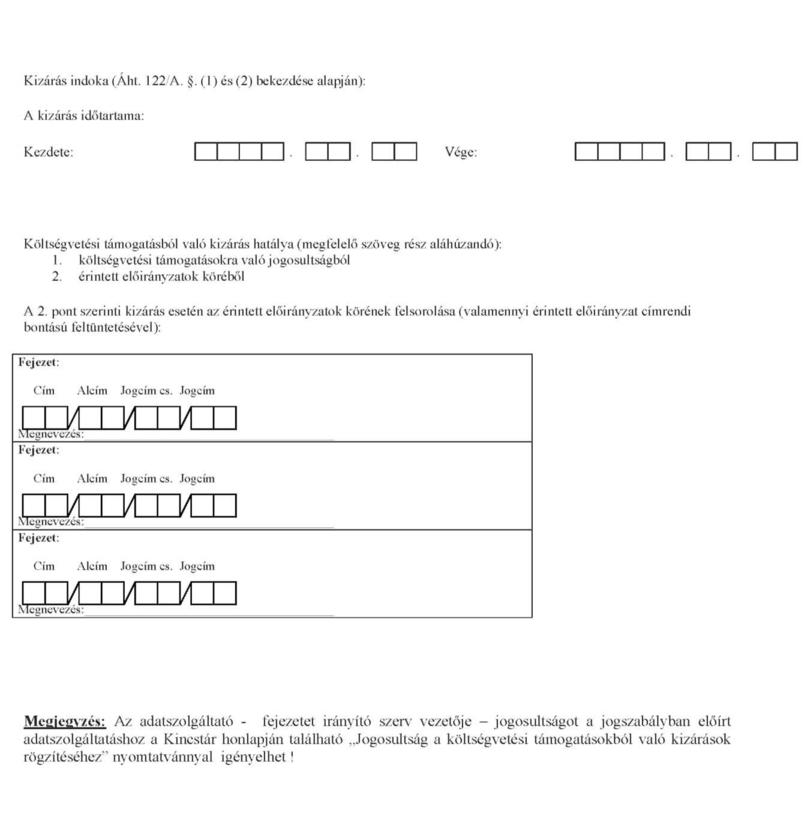 Kizárás indoka (Áht. 122/A. §. (1) és (2) bekezdése alapján):

A kizárás időtartama:

Kezdete: . . Vége: . .

Költségvetési támogatásból való kizárás hatálya (megfelelő szöveg rész aláhúzandó):
1. költségvetési támogatásokra való jogosultságból
2. érintett előirányzatok köréből

A 2. pont szerinti kizárás esetén az érintett előirányzatok körének felsorolása (valamennyi érintett előirányzat címrendi bontású feltüntetésével):

Fejezet:
Cím Alcím Jogcím cs. Jogcím
Megnevezés:

Fejezet:
Cím Alcím Jogcím cs. Jogcím
Megnevezés:

Fejezet:
Cím Alcím Jogcím cs. Jogcím
Megnevezés:

Megjegyzés: Az adatszolgáltató - fejezetet irányító szerv vezetője – jogosultságot a jogszabályban előírt adatszolgáltatáshoz a Kincstár honlapján található „Jogosultság a költségvetési támogatásokból való kizárások rögzítéséhez” nyomtatvánnyal igényelhet !